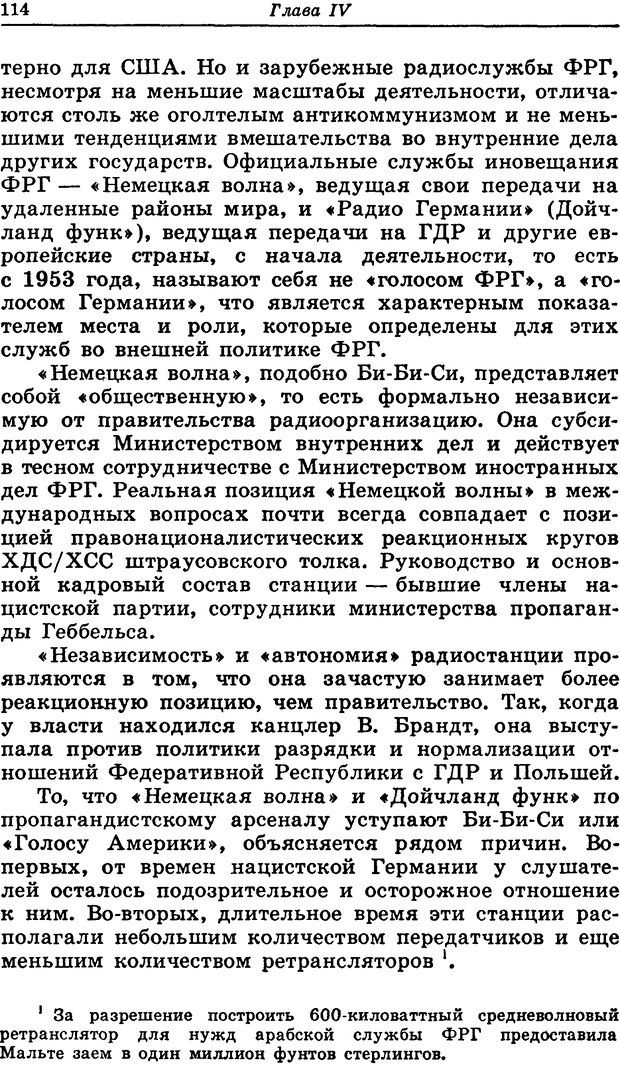 114 Глава IV

терно для США. Но и зарубежные радиослужбы ФРГ, несмотря на меньшие масштабы деятельности, отличаются столь же оголтелым антикоммунизмом и не меньшими тенденциями вмешательства во внутренние дела других государств. Официальные службы иновещания ФРГ — «Немецкая волна», ведущая свои передачи на удаленные районы мира, и «Радио Германии» (Дойчланд функ»), ведущая передачи на ГДР и другие европейские страны, с начала деятельности, то есть с 1953 года, называют себя не «голосом ФРГ», а «голосом Германии», что является характерным показателем места и роли, которые определены для этих служб во внешней политике ФРГ.

«Немецкая волна», подобно Би-Би-Си, представляет собой «общественную», то есть формально независимую от правительства радиоорганизацию. Она субсидируется Министерством внутренних дел и действует в тесном сотрудничестве с Министерством иностранных дел ФРГ. Реальная позиция «Немецкой волны» в международных вопросах почти всегда совпадает с позицией правонационалистических реакционных кругов ХДС/ХСС штраусовского толка. Руководство и основной кадровый состав станции — бывшие члены нацистской партии, сотрудники министерства пропаганды Геббельса.

«Независимость» и «автономия» радиостанции проявляются в том, что она зачастую занимает более реакционную позицию, чем правительство. Так, когда у власти находился канцлер В. Брандт, она выступала против политики разрядки и нормализации отношений Федеративной Республики с ГДР и Польшей.

То, что «Немецкая волна» и «Дойчланд функ» по пропагандистскому арсеналу уступают Би-Би-Си или «Голосу Америки», объясняется рядом причин. Во-первых, от времен нацистской Германии у слушателей осталось подозрительное и осторожное отношение к ним. Во-вторых, длительное время эти станции располагали небольшим количеством передатчиков и еще меньшим количеством ретрансляторов $^1$.

$^1$ За разрешение построить 600-киловаттный средневолновый ретранслятор для нужд арабской службы ФРГ предоставила Мальте заем в один миллион фунтов стерлингов.